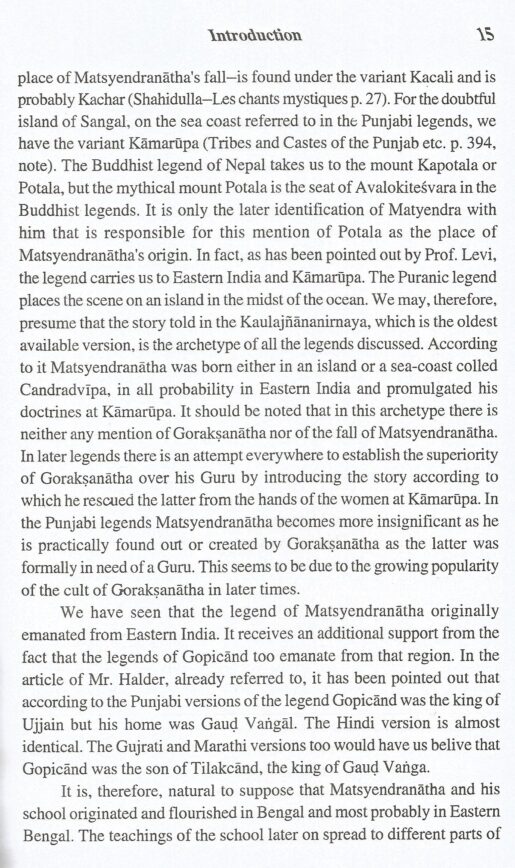 Introduction 15

place of Matsyendranātha's fall–is found under the variant Kacali and is probably Kachar (Shahidulla–Les chants mystiques p. 27). For the doubtful island of Sangal, on the sea coast referred to in the Punjabi legends, we have the variant Kāmarūpa (Tribes and Castes of the Punjab etc. p. 394, note). The Buddhist legend of Nepal takes us to the mount Kapotala or Potala, but the mythical mount Potala is the seat of Avalokiteśvara in the Buddhist legends. It is only the later identification of Matyendra with him that is responsible for this mention of Potala as the place of Matsyendranātha's origin. In fact, as has been pointed out by Prof. Levi, the legend carries us to Eastern India and Kāmarūpa. The Puranic legend places the scene on an island in the midst of the ocean. We may, therefore, presume that the story told in the Kaulajñānanirnaya, which is the oldest available version, is the archetype of all the legends discussed. According to it Matsyendranātha was born either in an island or a sea-coast colled Candradvīpa, in all probability in Eastern India and promulgated his doctrines at Kāmarūpa. It should be noted that in this archetype there is neither any mention of Gorakṣanātha nor of the fall of Matsyendranātha. In later legends there is an attempt everywhere to establish the superiority of Gorakṣanātha over his Guru by introducing the story according to which he rescued the latter from the hands of the women at Kāmarūpa. In the Punjabi legends Matsyendranātha becomes more insignificant as he is practically found out or created by Gorakṣanātha as the latter was formally in need of a Guru. This seems to be due to the growing popularity of the cult of Gorakṣanātha in later times.

We have seen that the legend of Matsyendranātha originally emanated from Eastern India. It receives an additional support from the fact that the legends of Gopicānd too emanate from that region. In the article of Mr. Halder, already referred to, it has been pointed out that according to the Punjabi versions of the legend Gopicānd was the king of Ujjain but his home was Gauḍ Vaṅgāl. The Hindi version is almost identical. The Gujrati and Marathi versions too would have us belive that Gopicānd was the son of Tilakcānd, the king of Gauḍ Vaṅga.

It is, therefore, natural to suppose that Matsyendranātha and his school originated and flourished in Bengal and most probably in Eastern Bengal. The teachings of the school later on spread to different parts of